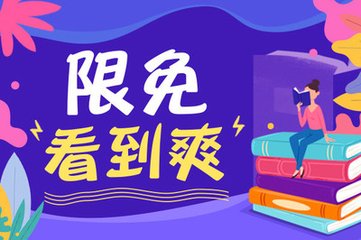 限免
看到爽